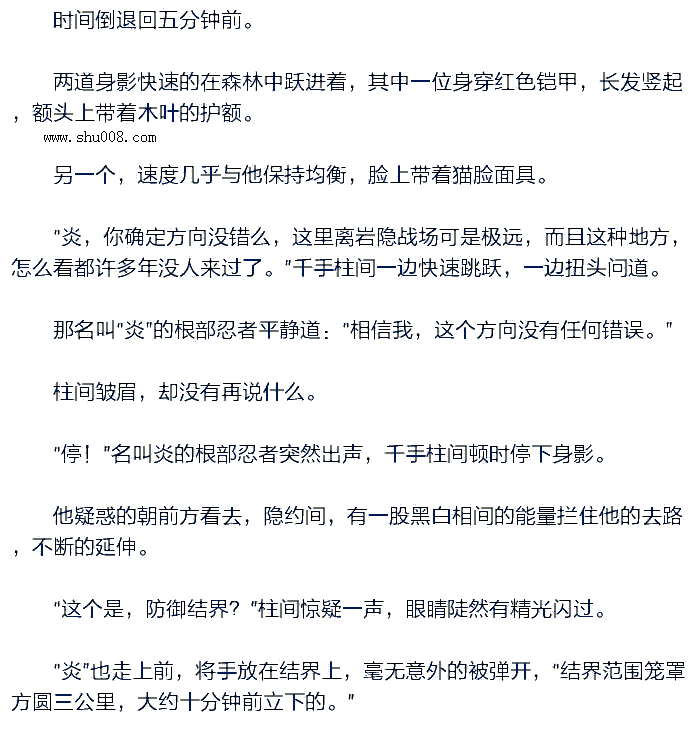 时间倒退回五分钟前。

两道身影快速的在森林中跃进着，其中一位身穿红色铠甲，长发竖起，额头上带着木叶的护额。

www.shu008.com

另一个，速度几乎与他保持均衡，脸上带着猫脸面具。

“炎，你确定方向没错么，这里离岩隐战场可是极远，而且这种地方，怎么看都许多年没人来过了。”千手柱间一边快速跳跃，一边扭头问道。

那名叫“炎”的根部忍者平静道：“相信我，这个方向没有任何错误。”

柱间皱眉，却没有再说什么。

“停！”名叫炎的根部忍者突然出声，千手柱间顿时停下身影。

他疑惑的朝前方看去，隐约间，有一股黑白相间的能量拦住他的去路，不断的延伸。

“这个是，防御结界？”柱间惊疑一声，眼睛陡然有精光闪过。

“炎”也走上前，将手放在结界上，毫无意外的被弹开，“结界范围笼罩方圆三公里，大约十分钟前立下的。”